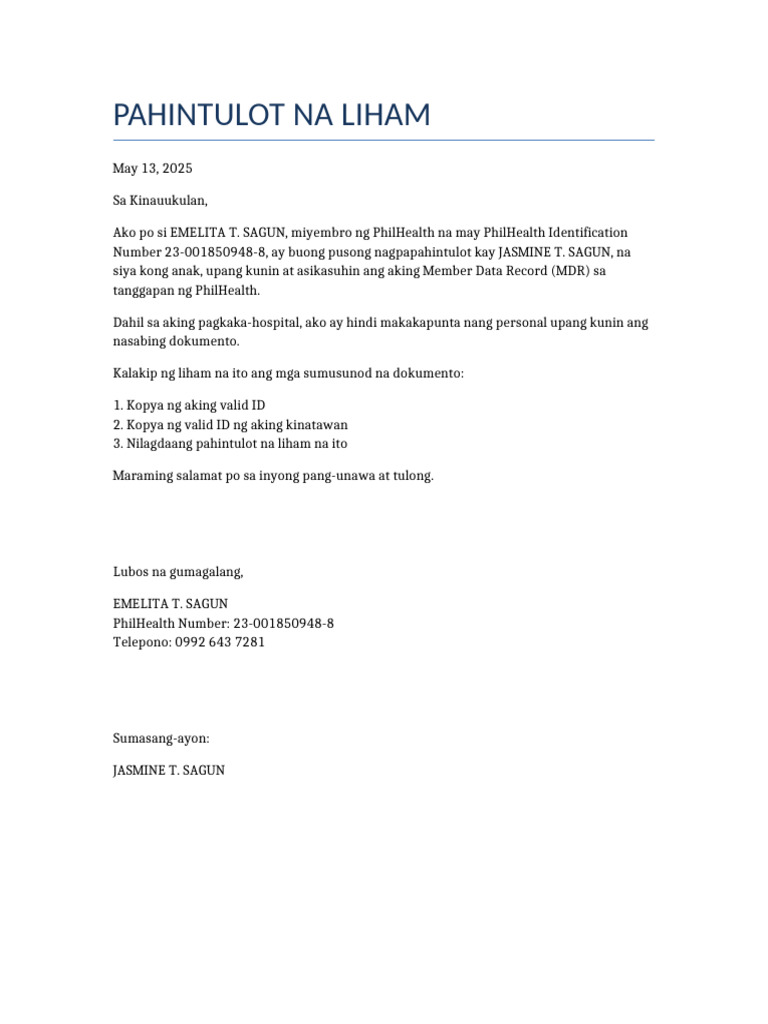 PAHINTULOT NA LIHAM

May 13, 2025

Sa Kinauukulan,

Ako po si EMELITA T. SAGUN, miyembro ng PhilHealth na may PhilHealth Identification Number 23-001850948-8, ay buong pusong nagpapahintulot kay JASMINE T. SAGUN, na siya kong anak, upang kunin at asikasuhin ang aking Member Data Record (MDR) sa tanggapan ng PhilHealth.

Dahil sa aking pagkaka-hospital, ako ay hindi makakapunta nang personal upang kunin ang nasabing dokumento.

Kalakip ng liham na ito ang mga sumusunod na dokumento:

1. Kopya ng aking valid ID
2. Kopya ng valid ID ng aking kinatawan
3. Nilagdaang pahintulot na liham na ito

Maraming salamat po sa inyong pang-unawa at tulong.

Lubos na gumagalang,

EMELITA T. SAGUN
PhilHealth Number: 23-001850948-8
Telepono: 0992 643 7281

Sumasang-ayon:

JASMINE T. SAGUN